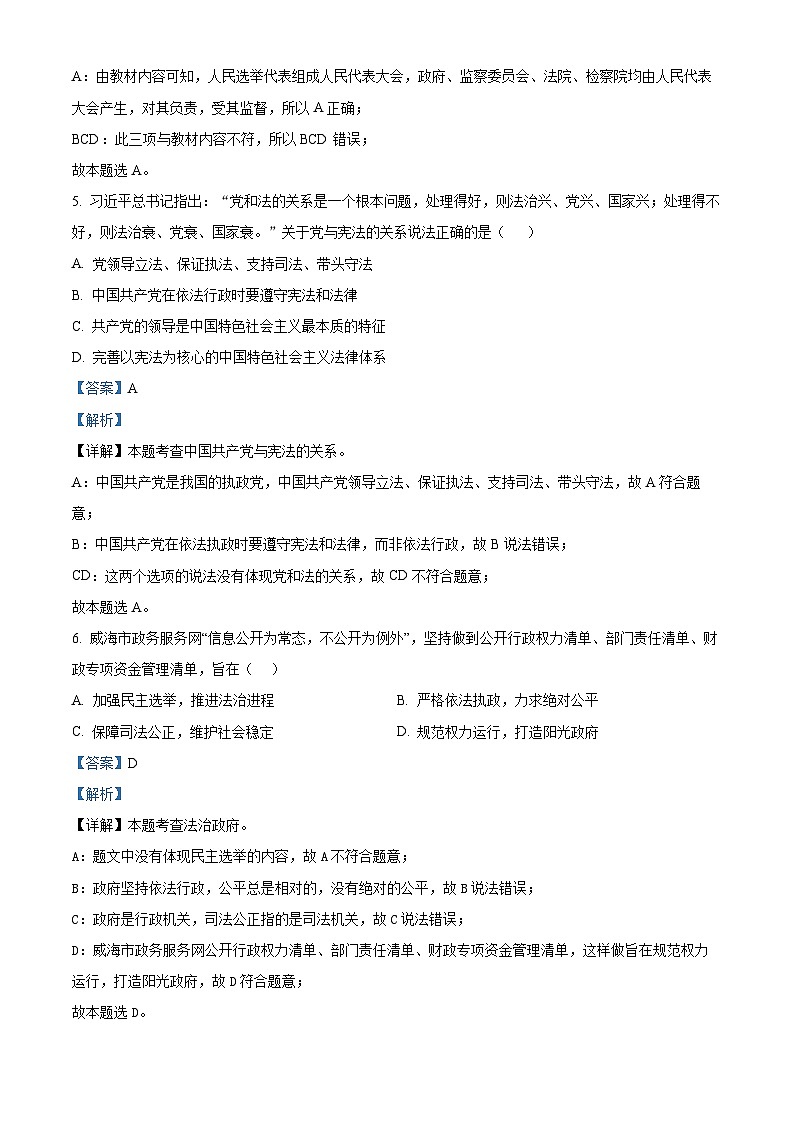 A：由教材内容可知，人民选举代表组成人民代表大会，政府、监察委员会、法院、检察院均由人民代表大会产生，对其负责，受其监督，所以 A 正确；

BCD：此三项与教材内容不符，所以 BCD 错误；

故本题选 A。

5. 习近平总书记指出：“党和法的关系是一个根本问题，处理得好，则法治兴、党兴、国家兴；处理得不好，则法治衰、党衰、国家衰。”关于党与宪法的关系说法正确的是（　　）

A. 党领导立法、保证执法、支持司法、带头守法

B. 中国共产党在依法行政时要遵守宪法和法律

C. 共产党的领导是中国特色社会主义最本质的特征

D. 完善以宪法为核心的中国特色社会主义法律体系

【答案】A

【解析】

【详解】本题考查中国共产党与宪法的关系。

A：中国共产党是我国的执政党，中国共产党领导立法、保证执法、支持司法、带头守法，故 A 符合题意；

B：中国共产党在依法执政时要遵守宪法和法律，而非依法行政，故 B 说法错误；

CD：这两个选项的说法没有体现党和法的关系，故 CD 不符合题意；

故本题选 A。

6. 威海市政务服务网“信息公开为常态，不公开为例外”，坚持做到公开行政权力清单、部门责任清单、财政专项资金管理清单，旨在（　　）

A. 加强民主选举，推进法治进程

B. 严格依法执政，力求绝对公平

C. 保障司法公正，维护社会稳定

D. 规范权力运行，打造阳光政府

【答案】D

【解析】

【详解】本题考查法治政府。

A：题文中没有体现民主选举的内容，故 A 不符合题意；

B：政府坚持依法行政，公平总是相对的，没有绝对的公平，故 B 说法错误；

C：政府是行政机关，司法公正指的是司法机关，故 C 说法错误；

D：威海市政务服务网公开行政权力清单、部门责任清单、财政专项资金管理清单，这样做旨在规范权力运行，打造阳光政府，故 D 符合题意；

故本题选 D。